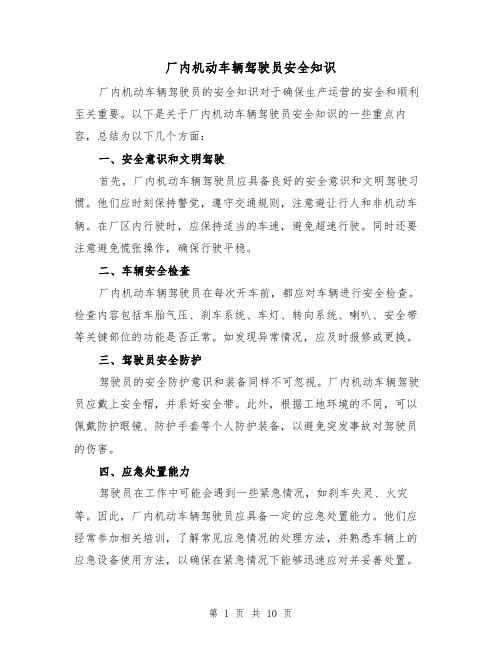 厂内机动车辆驾驶员安全知识

厂内机动车辆驾驶员的安全知识对于确保生产运营的安全和顺利至关重要。以下是关于厂内机动车辆驾驶员安全知识的一些重点内容，总结为以下几个方面：

一、安全意识和文明驾驶

首先，厂内机动车辆驾驶员应具备良好的安全意识和文明驾驶习惯。他们应时刻保持警觉，遵守交通规则，注意避让行人和非机动车辆。在厂区内行驶时，应保持适当的车速，避免超速行驶。同时还要注意避免慌张操作，确保行驶平稳。

二、车辆安全检查

厂内机动车辆驾驶员在每次开车前，都应对车辆进行安全检查。检查内容包括车胎气压、刹车系统、车灯、转向系统、喇叭、安全带等关键部位的功能是否正常。如发现异常情况，应及时报修或更换。

三、驾驶员安全防护

驾驶员的安全防护意识和装备同样不可忽视。厂内机动车辆驾驶员应戴上安全帽，并系好安全带。此外，根据工地环境的不同，可以佩戴防护眼镜、防护手套等个人防护装备，以避免突发事故对驾驶员的伤害。

四、应急处置能力

驾驶员在工作中可能会遇到一些紧急情况，如刹车失灵、火灾等。因此，厂内机动车辆驾驶员应具备一定的应急处置能力。他们应经常参加相关培训，了解常见应急情况的处理方法，并熟悉车辆上的应急设备使用方法，以确保在紧急情况下能够迅速应对并妥善处置。

第 1 页 共 10 页